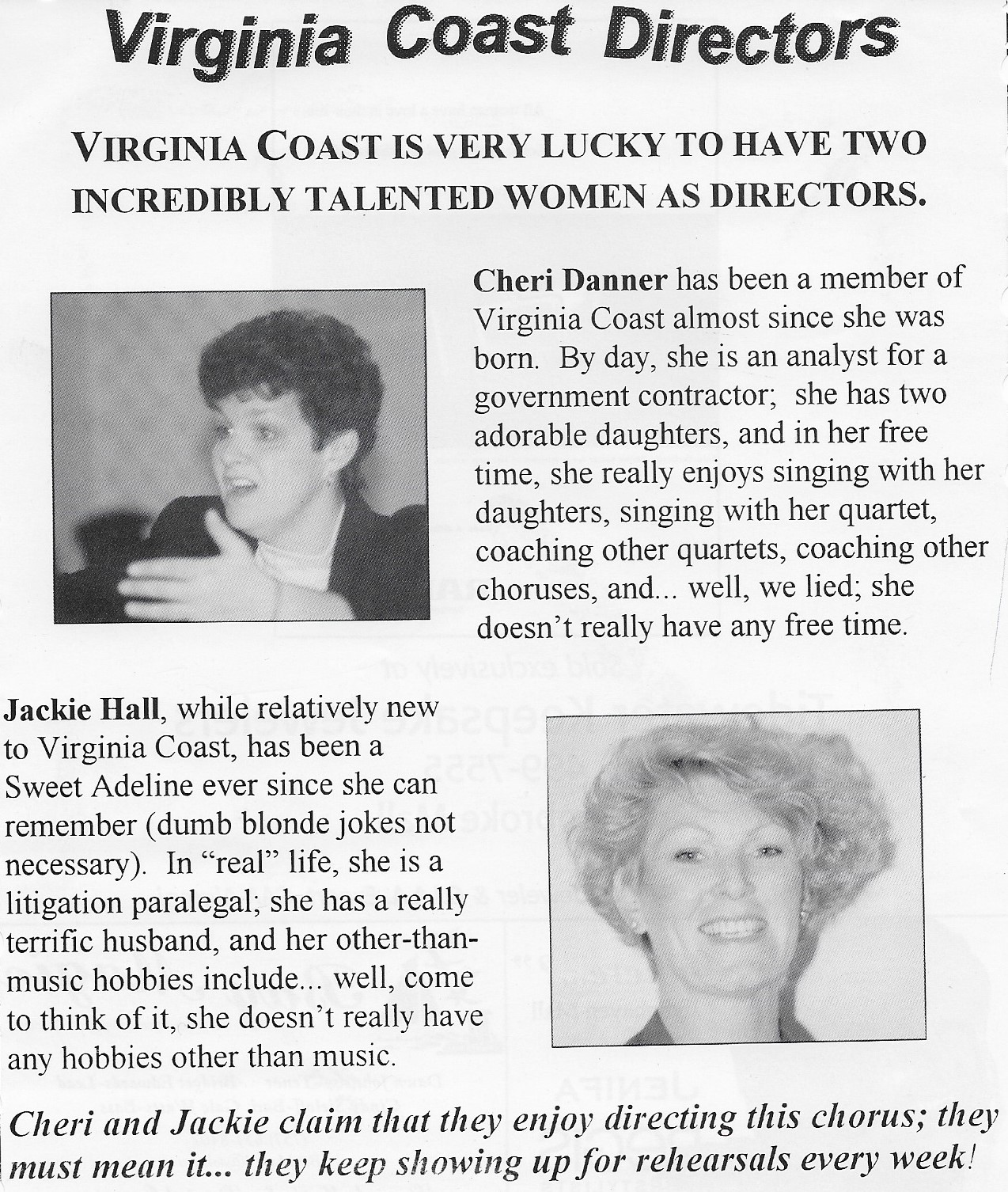 Virginia Coast Directors

VIRGINIA COAST IS VERY LUCKY TO HAVE TWO INCREDIBLY TALENTED WOMEN AS DIRECTORS.

Cheri Danner has been a member of Virginia Coast almost since she was born. By day, she is an analyst for a government contractor; she has two adorable daughters, and in her free time, she really enjoys singing with her daughters, singing with her quartet, coaching other quartets, coaching other choruses, and... well, we lied; she doesn't really have any free time.

Jackie Hall, while relatively new to Virginia Coast, has been a Sweet Adeline ever since she can remember (dumb blonde jokes not necessary). In "real" life, she is a litigation paralegal; she has a really terrific husband, and her other-than-music hobbies include... well, come to think of it, she doesn't really have any hobbies other than music.

Cheri and Jackie claim that they enjoy directing this chorus; they must mean it... they keep showing up for rehearsals every week!